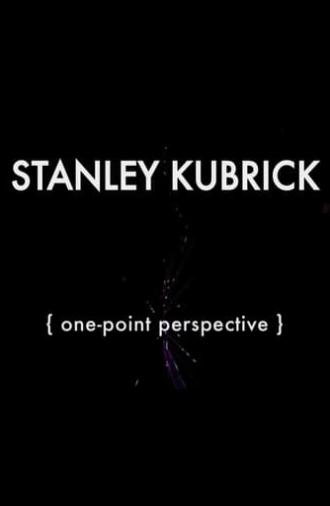 STANLEY KUBRICK

{ one-point perspective }